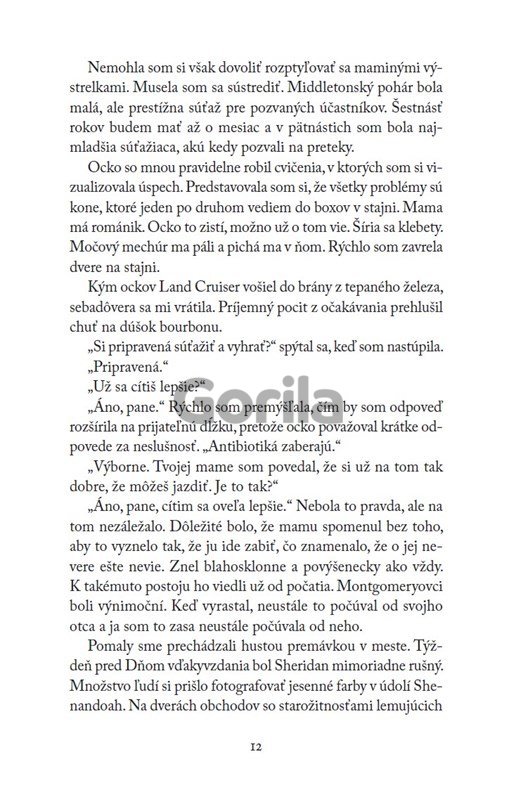 Nemohla som si však dovoliť rozptyľovať sa maminými výstrelkami. Musela som sa sústrediť. Middletonský pohár bola malá, ale prestížna súťaž pre pozvaných účastníkov. Šestnásť rokov budem mať až o mesiac a v pätnástich som bola najmladšia súťažiaca, akú kedy pozvali na preteky.

Ocko so mnou pravidelne robil cvičenia, v ktorých som si vizualizovala úspech. Predstavovala som si, že všetky problémy sú kone, ktoré jeden po druhom vediem do boxov v stajni. Mama má románik. Ocko to zistí, možno už o tom vie. Šíria sa klebety. Močový mechúr ma páli a pichá ma v ňom. Rýchlo som zavrela dvere na stajni.

Kým ockov Land Cruiser vošiel do brány z tepaného železa, sebadôvera sa mi vrátila. Príjemný pocit z očakávania prehlušil chuť na dúšok bourbonu.

„Si pripravená súťažiť a vyhrať?" spýtal sa, keď som nastúpila.

„Pripravená."

„Už sa cítiš lepšie?"

„Áno, pane." Rýchlo som premýšľala, čím by som odpoveď rozšírila na prijateľnú dĺžku, pretože ocko považoval krátke odpovede za neslušnosť. „Antibiotiká zaberajú."

„Výborne. Tvojej mame som povedal, že si už na tom tak dobre, že môžeš jazdiť. Je to tak?"

„Áno, pane, cítim sa oveľa lepšie." Nebola to pravda, ale na tom nezáležalo. Dôležité bolo, že mamu spomenul bez toho, aby to vyznelo tak, že ju ide zabiť, čo znamenalo, že o jej nevere ešte nevie. Znel blahosklonne a povýšenecky ako vždy. K takémuto postoju ho viedli už od počatia. Montgomeryovci boli výnimoční. Keď vyrastal, neustále to počúval od svojho otca a ja som to zasa neustále počúvala od neho.

Pomaly sme prechádzali hustou premávkou v meste. Týždeň pred Dňom vďakyvzdania bol Sheridan mimoriadne rušný. Množstvo ľudí si prišlo fotografovať jesenné farby v údolí Shenandoah. Na dverách obchodov so starožitnosťami lemujúcich

Gorila

12